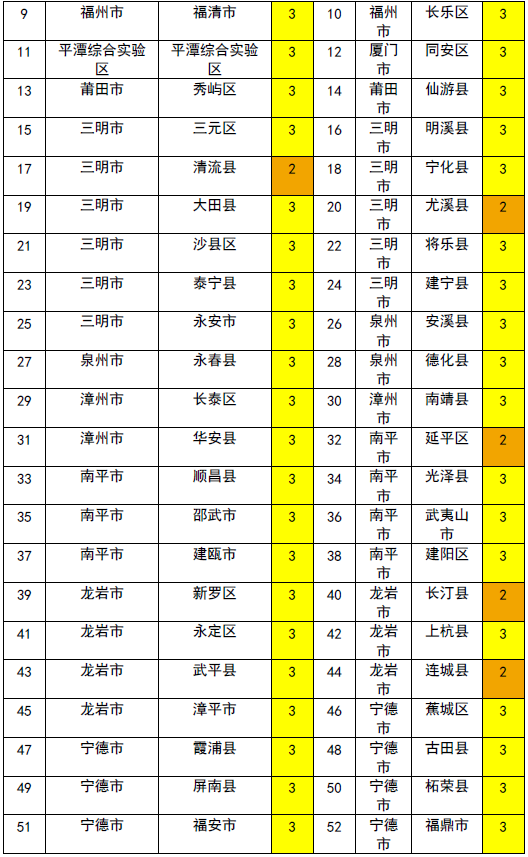 | 9 | 福州市 | 福清市 | 3 | 10 | 福州市 | 长乐区 | 3 |
|---|---|---|---|---|---|---|---|
| 11 | 平潭综合实验区 | 平潭综合实验区 | 3 | 12 | 厦门市 | 同安区 | 3 |
| 13 | 莆田市 | 秀屿区 | 3 | 14 | 莆田市 | 仙游县 | 3 |
| 15 | 三明市 | 三元区 | 3 | 16 | 三明市 | 明溪县 | 3 |
| 17 | 三明市 | 清流县 | 2 | 18 | 三明市 | 宁化县 | 3 |
| 19 | 三明市 | 大田县 | 3 | 20 | 三明市 | 尤溪县 | 2 |
| 21 | 三明市 | 沙县区 | 3 | 22 | 三明市 | 将乐县 | 3 |
| 23 | 三明市 | 泰宁县 | 3 | 24 | 三明市 | 建宁县 | 3 |
| 25 | 三明市 | 永安市 | 3 | 26 | 泉州市 | 安溪县 | 3 |
| 27 | 泉州市 | 永春县 | 3 | 28 | 泉州市 | 德化县 | 3 |
| 29 | 漳州市 | 长泰区 | 3 | 30 | 漳州市 | 南靖县 | 3 |
| 31 | 漳州市 | 华安县 | 3 | 32 | 南平市 | 延平区 | 2 |
| 33 | 南平市 | 顺昌县 | 3 | 34 | 南平市 | 光泽县 | 3 |
| 35 | 南平市 | 邵武市 | 3 | 36 | 南平市 | 武夷山市 | 3 |
| 37 | 南平市 | 建瓯市 | 3 | 38 | 南平市 | 建阳区 | 3 |
| 39 | 龙岩市 | 新罗区 | 3 | 40 | 龙岩市 | 长汀县 | 2 |
| 41 | 龙岩市 | 永定区 | 3 | 42 | 龙岩市 | 上杭县 | 3 |
| 43 | 龙岩市 | 武平县 | 3 | 44 | 龙岩市 | 连城县 | 2 |
| 45 | 龙岩市 | 漳平市 | 3 | 46 | 宁德市 | 蕉城区 | 3 |
| 47 | 宁德市 | 霞浦县 | 3 | 48 | 宁德市 | 古田县 | 3 |
| 49 | 宁德市 | 屏南县 | 3 | 50 | 宁德市 | 柘荣县 | 3 |
| 51 | 宁德市 | 福安市 | 3 | 52 | 宁德市 | 福鼎市 | 3 |